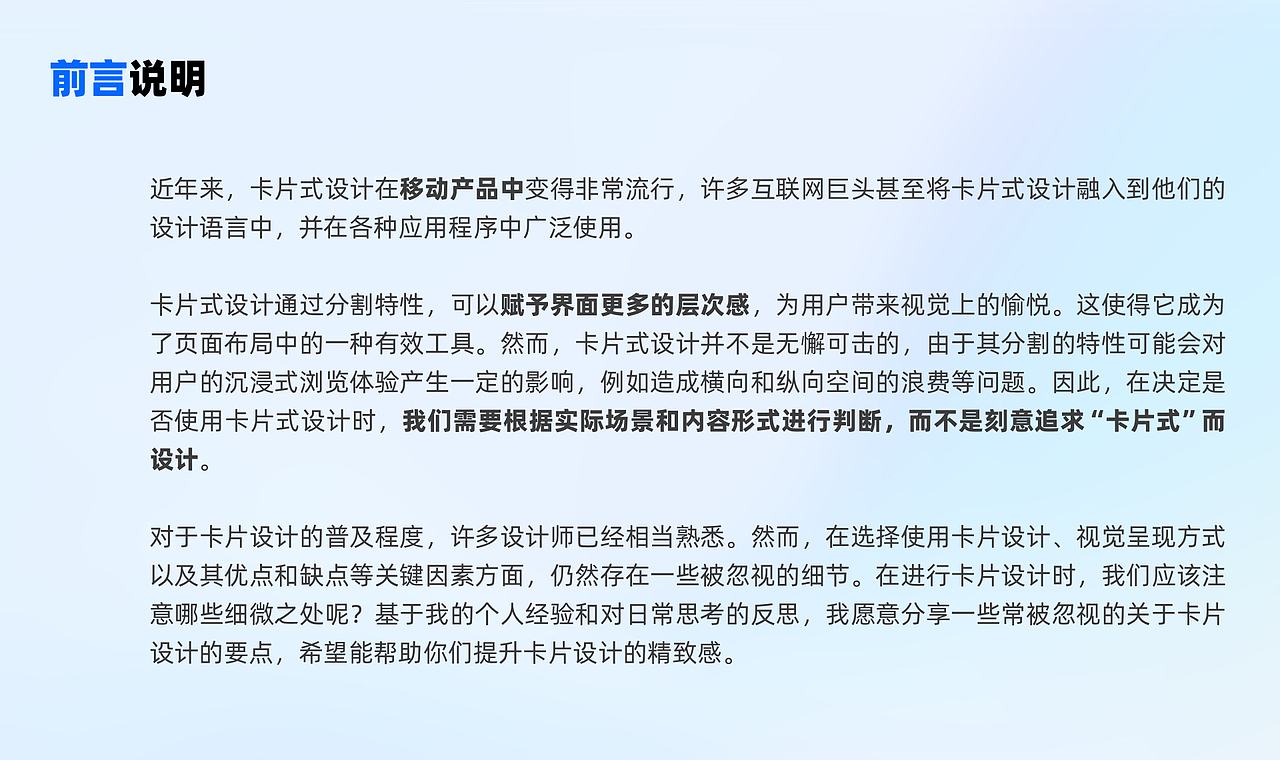 前言说明

近年来，卡片式设计在移动产品中变得非常流行，许多互联网巨头甚至将卡片式设计融入到他们的设计语言中，并在各种应用程序中广泛使用。

卡片式设计通过分割特性，可以赋予界面更多的层次感，为用户带来视觉上的愉悦。这使得它成为了页面布局中的一种有效工具。然而，卡片式设计并不是无懈可击的，由于其分割的特性可能会对用户的沉浸式浏览体验产生一定的影响，例如造成横向和纵向空间的浪费等问题。因此，在决定是否使用卡片式设计时，我们需要根据实际场景和内容形式进行判断，而不是刻意追求“卡片式”而设计。

对于卡片设计的普及程度，许多设计师已经相当熟悉。然而，在选择使用卡片设计、视觉呈现方式以及其优点和缺点等关键因素方面，仍然存在一些被忽视的细节。在进行卡片设计时，我们应该注意哪些细微之处呢？基于我的个人经验和对日常思考的反思，我愿意分享一些常被忽视的关于卡片设计的要点，希望能帮助你们提升卡片设计的精致感。